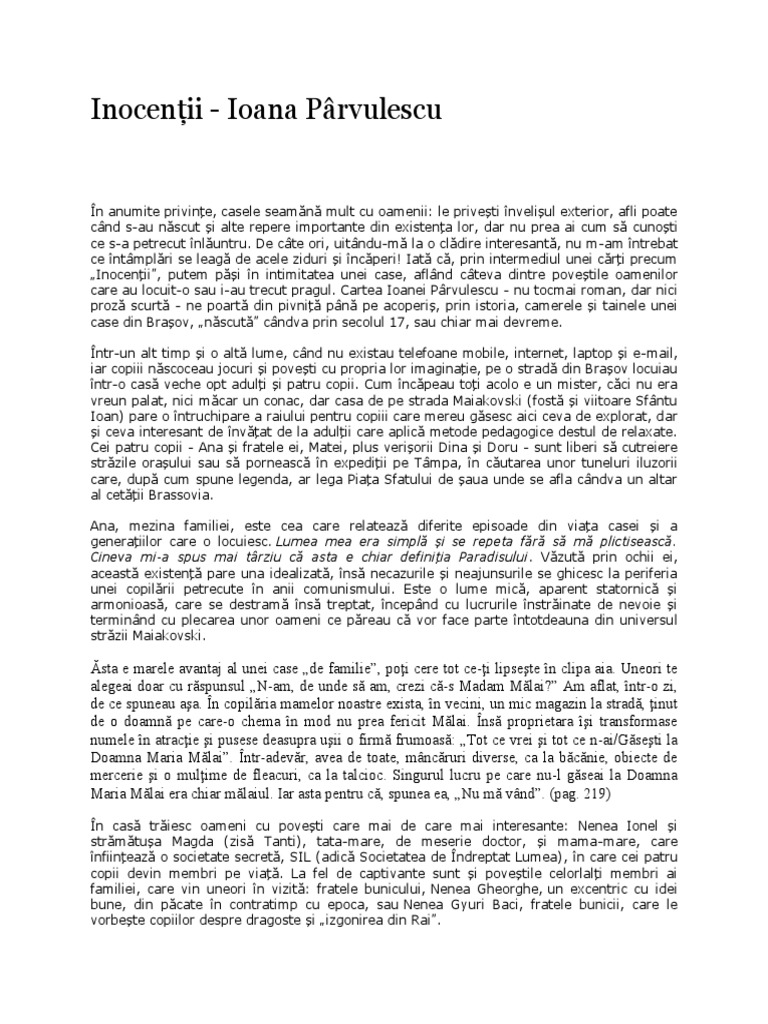 Inocenții - Ioana Pârvulescu

În anumite privințe, casele seamănă mult cu oamenii: le privești învelișul exterior, afli poate când s-au născut și alte repere importante din existența lor, dar nu prea ai cum să cunoști ce s-a petrecut înlăuntru. De câte ori, uitându-mă la o clădire interesantă, nu m-am întrebat ce întâmplări se leagă de acele ziduri și încăperi! Iată că, prin intermediul unei cărți precum „Inocenții", putem păși în intimitatea unei case, aflând câteva dintre poveștile oamenilor care au locuit-o sau i-au trecut pragul. Cartea Ioanei Pârvulescu - nu tocmai roman, dar nici proză scurtă - ne poartă din pivniță până pe acoperiș, prin istoria, camerele și tainele unei case din Brașov, „născută" cândva prin secolul 17, sau chiar mai devreme.

Într-un alt timp și o altă lume, când nu existau telefoane mobile, internet, laptop și e-mail, iar copiii născoceau jocuri și povești cu propria lor imaginație, pe o stradă din Brașov locuiau într-o casă veche opt adulți și patru copii. Cum încăpeau toți acolo e un mister, căci nu era vreun palat, nici măcar un conac, dar casa de pe strada Maiakovski (fostă și viitoare Sfântu Ioan) pare o întruchipare a raiului pentru copiii care mereu găsesc aici ceva de explorat, dar și ceva interesant de învățat de la adulții care aplică metode pedagogice destul de relaxate. Cei patru copii - Ana și fratele ei, Matei, plus verișorii Dina și Doru - sunt liberi să cutreiere străzile orașului sau să pornească în expediții pe Tâmpa, în căutarea unor tuneluri iluzorii care, după cum spune legenda, ar lega Piața Sfatului de șaua unde se afla cândva un altar al cetății Brassovia.

Ana, mezina familiei, este cea care relatează diferite episoade din viața casei și a generațiilor care o locuiesc. Lumea mea era simplă și se repeta fără să mă plictisească. Cineva mi-a spus mai târziu că asta e chiar definiția Paradisului. Văzută prin ochii ei, această existență pare una idealizată, însă necazurile și neajunsurile se ghicesc la periferia unei copilării petrecute în anii comunismului. Este o lume mică, aparent statornică și armonioasă, care se destramă însă treptat, începând cu lucrurile înstrăinate de nevoie și terminând cu plecarea unor oameni ce păreau că vor face parte întotdeauna din universul străzii Maiakovski.

Ăsta e marele avantaj al unei case „de familie", poți cere tot ce-ți lipsește în clipa aia. Uneori te alegeai doar cu răspunsul „N-am, de unde să am, crezi că-s Madam Mălai?" Am aflat, într-o zi, de ce spuneau așa. În copilăria mamelor noastre exista, în vecini, un mic magazin la stradă, ținut de o doamnă pe care-o chema în mod nu prea fericit Mălai. Însă proprietara își transformase numele în atracție și pusese deasupra ușii o firmă frumoasă: „Tot ce vrei și tot ce n-ai/Găsești la Doamna Maria Mălai". Într-adevăr, avea de toate, mâncăruri diverse, ca la băcănie, obiecte de mercerie și o mulțime de fleacuri, ca la talcioc. Singurul lucru pe care nu-l găseai la Doamna Maria Mălai era chiar mălaiul. Iar asta pentru că, spunea ea, „Nu mă vând". (pag. 219)

În casă trăiesc oameni cu povești care mai de care mai interesante: Nenea Ionel și strămătușa Magda (zisă Tanti), tata-mare, de meserie doctor, și mama-mare, care înființează o societate secretă, SIL (adică Societatea de Îndreptat Lumea), în care cei patru copii devin membri pe viață. La fel de captivante sunt și poveștile celorlalți membri ai familiei, care vin uneori în vizită: fratele bunicului, Nenea Gheorghe, un excentric cu idei bune, din păcate în contratimp cu epoca, sau Nenea Gyuri Baci, fratele bunicii, care le vorbește copiilor despre dragoste și „izgonirea din Rai".